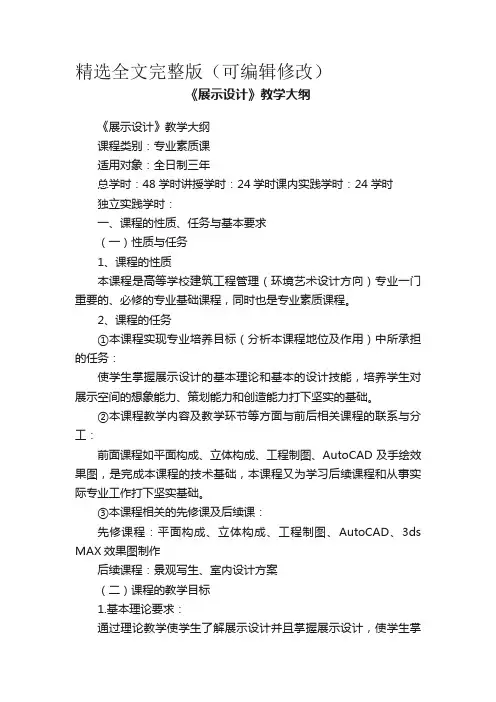 精选全文完整版（可编辑修改）

《展示设计》教学大纲

《展示设计》教学大纲

课程类别：专业素质课

适用对象：全日制三年

总学时：48 学时讲授学时：24 学时课内实践学时：24 学时

独立实践学时：

一、课程的性质、任务与基本要求

（一）性质与任务

1、课程的性质

本课程是高等学校建筑工程管理（环境艺术设计方向）专业一门重要的、必修的专业基础课程，同时也是专业素质课程。

2、课程的任务

①本课程实现专业培养目标（分析本课程地位及作用）中所承担的任务：

使学生掌握展示设计的基本理论和基本的设计技能，培养学生对展示空间的想象能力、策划能力和创造能力打下坚实的基础。

②本课程教学内容及教学环节等方面与前后相关课程的联系与分工：

前面课程如平面构成、立体构成、工程制图、AutoCAD 及手绘效果图，是完成本课程的技术基础，本课程又为学习后续课程和从事实际专业工作打下坚实基础。

③本课程相关的先修课及后续课：

先修课程：平面构成、立体构成、工程制图、AutoCAD、3ds MAX 效果图制作

后续课程：景观写生、室内设计方案

（二）课程的教学目标

1.基本理论要求：

通过理论教学使学生了解展示设计并且掌握展示设计，使学生掌